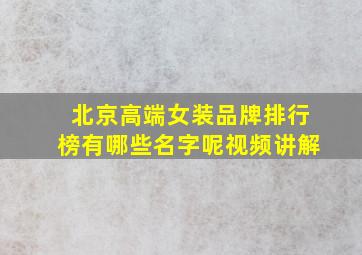 北京高端女装品牌排行榜有哪些名字呢视频讲解